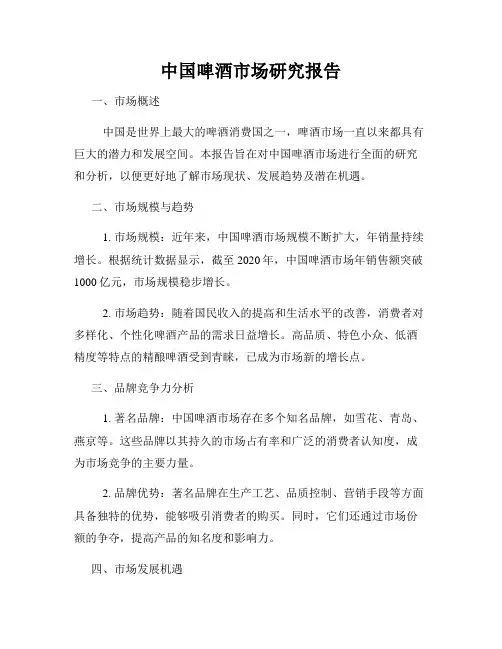 中国啤酒市场研究报告

一、市场概述

中国是世界上最大的啤酒消费国之一，啤酒市场一直以来都具有巨大的潜力和发展空间。本报告旨在对中国啤酒市场进行全面的研究和分析，以便更好地了解市场现状、发展趋势及潜在机遇。

二、市场规模与趋势

1. 市场规模：近年来，中国啤酒市场规模不断扩大，年销量持续增长。根据统计数据显示，截至 2020 年，中国啤酒市场年销售额突破 1000 亿元，市场规模稳步增长。

2. 市场趋势：随着国民收入的提高和生活水平的改善，消费者对多样化、个性化啤酒产品的需求日益增长。高品质、特色小众、低酒精度等特点的精酿啤酒受到青睐，已成为市场新的增长点。

三、品牌竞争力分析

1. 著名品牌：中国啤酒市场存在多个知名品牌，如雪花、青岛、燕京等。这些品牌以其持久的市场占有率和广泛的消费者认知度，成为市场竞争的主要力量。

2. 品牌优势：著名品牌在生产工艺、品质控制、营销手段等方面具备独特的优势，能够吸引消费者的购买。同时，它们还通过市场份额的争夺，提高产品的知名度和影响力。

四、市场发展机遇